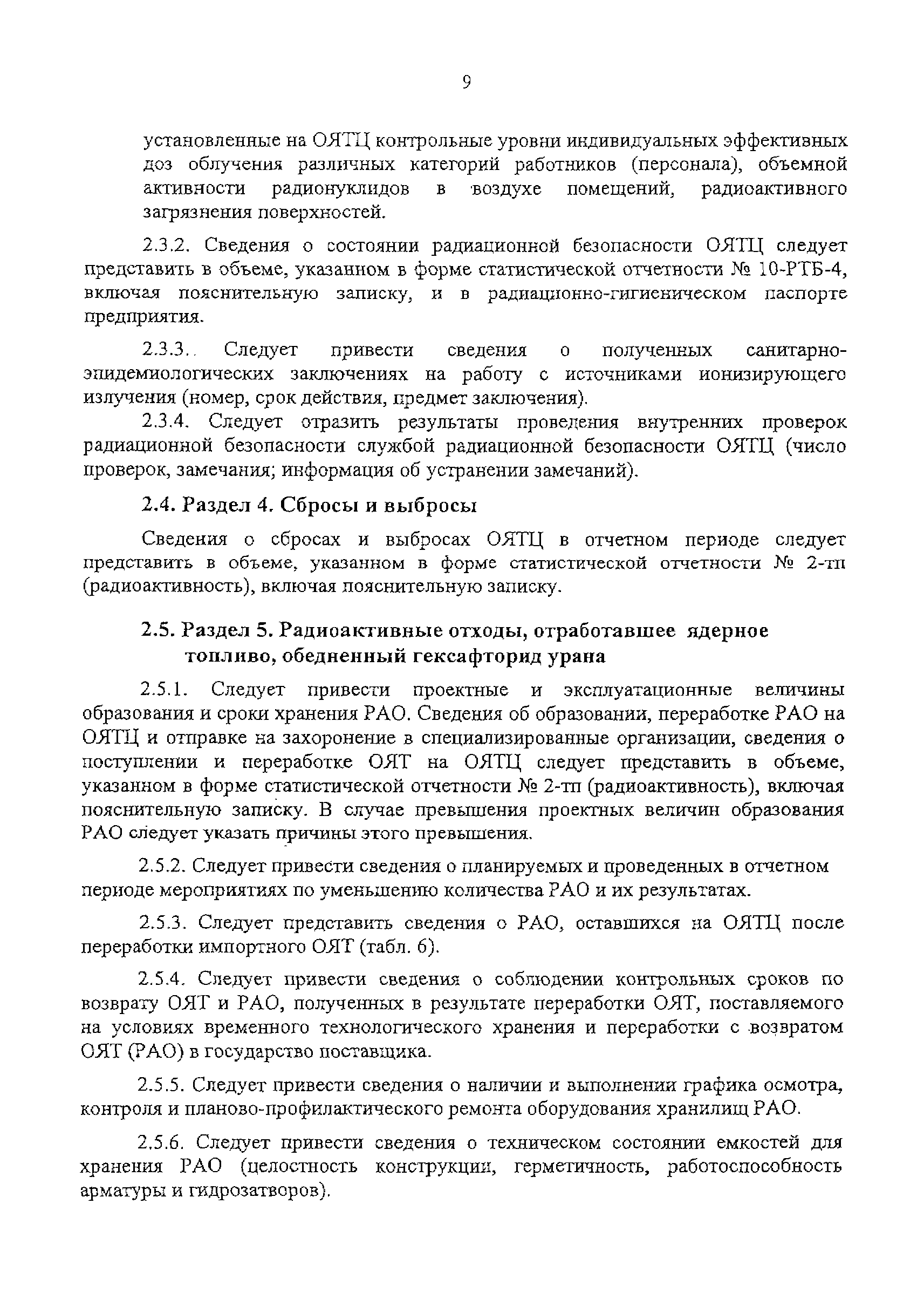 9

установленные на ОЯТЦ контрольные уровни индивидуальных эффективных доз облучения различных категорий работников (персонала), объемной активности радионуклидов в воздухе помещений, радиоактивного загрязнения поверхностей.

2.3.2. Сведения о состоянии радиационной безопасности ОЯТЦ следует представить в объеме, указанном в форме статистической отчетности № 10-РТБ-4, включая пояснительную записку, и в радиационно-гигиеническом паспорте предприятия.

2.3.3.. Следует привести сведения о полученных санитарно-эпидемиологических заключениях на работу с источниками ионизирующего излучения (номер, срок действия, предмет заключения).

2.3.4. Следует отразить результаты проведения внутренних проверок радиационной безопасности службой радиационной безопасности ОЯТЦ (число проверок, замечания; информация об устранении замечаний).

2.4. Раздел 4. Сбросы и выбросы

Сведения о сбросах и выбросах ОЯТЦ в отчетном периоде следует представить в объеме, указанном в форме статистической отчетности № 2-тп (радиоактивность), включая пояснительную записку.

2.5. Раздел 5. Радиоактивные отходы, отработавшее ядерное топливо, обедненный гексафторид урана

2.5.1. Следует привести проектные и эксплуатационные величины образования и сроки хранения РАО. Сведения об образовании, переработке РАО на ОЯТЦ и отправке на захоронение в специализированные организации, сведения о поступлении и переработке ОЯТ на ОЯТЦ следует представить в объеме, указанном в форме статистической отчетности № 2-тп (радиоактивность), включая пояснительную записку. В случае превышения проектных величин образования РАО следует указать причины этого превышения.

2.5.2. Следует привести сведения о планируемых и проведенных в отчетном периоде мероприятиях по уменьшению количества РАО и их результатах.

2.5.3. Следует представить сведения о РАО, оставшихся на ОЯТЦ после переработки импортного ОЯТ (табл. 6).

2.5.4. Следует привести сведения о соблюдении контрольных сроков по возврату ОЯТ и РАО, полученных в результате переработки ОЯТ, поставляемого на условиях временного технологического хранения и переработки с возвратом ОЯТ (РАО) в государство поставщика.

2.5.5. Следует привести сведения о наличии и выполнении графика осмотра, контроля и планово-профилактического ремонта оборудования хранилищ РАО.

2.5.6. Следует привести сведения о техническом состоянии емкостей для хранения РАО (целостность конструкции, герметичность, работоспособность арматуры и гидрозатворов).